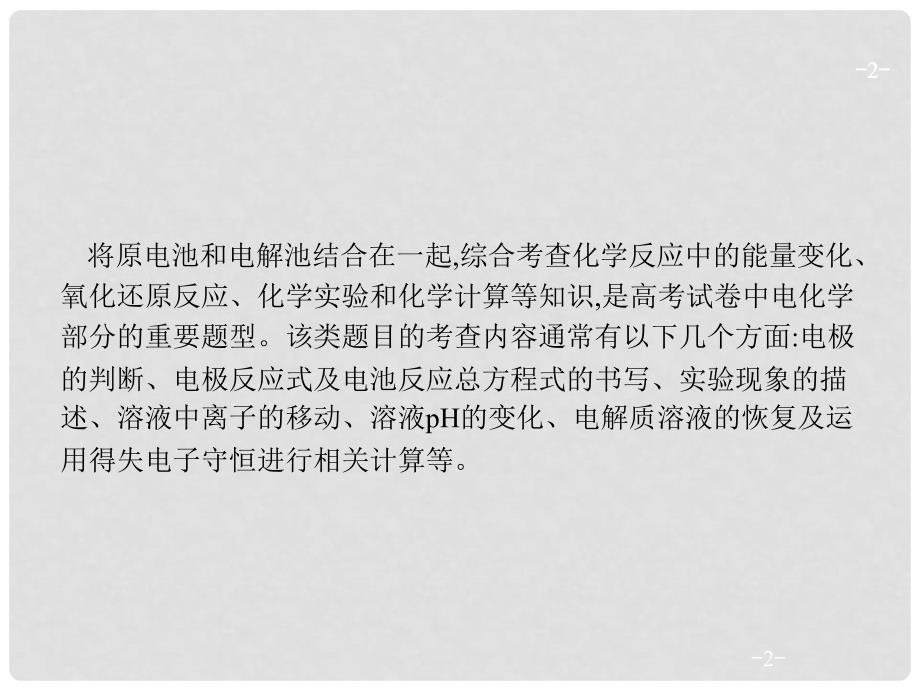 -2-

将原电池和电解池结合在一起,综合考查化学反应中的能量变化、氧化还原反应、化学实验和化学计算等知识,是高考试卷中电化学部分的重要题型。该类题目的考查内容通常有以下几个方面:电极的判断、电极反应式及电池反应总方程式的书写、实验现象的描述、溶液中离子的移动、溶液pH的变化、电解质溶液的恢复及运用得失电子守恒进行相关计算等。

-2-